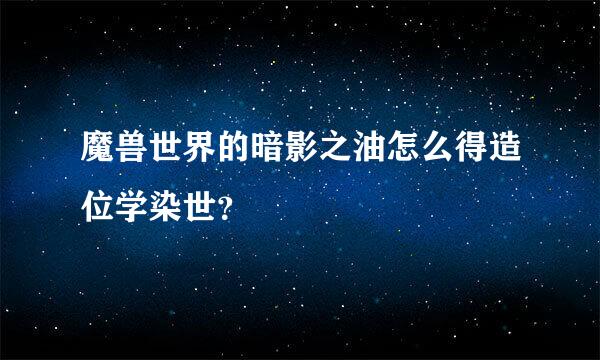 魔兽世界的暗影之油怎么得造位学染世?